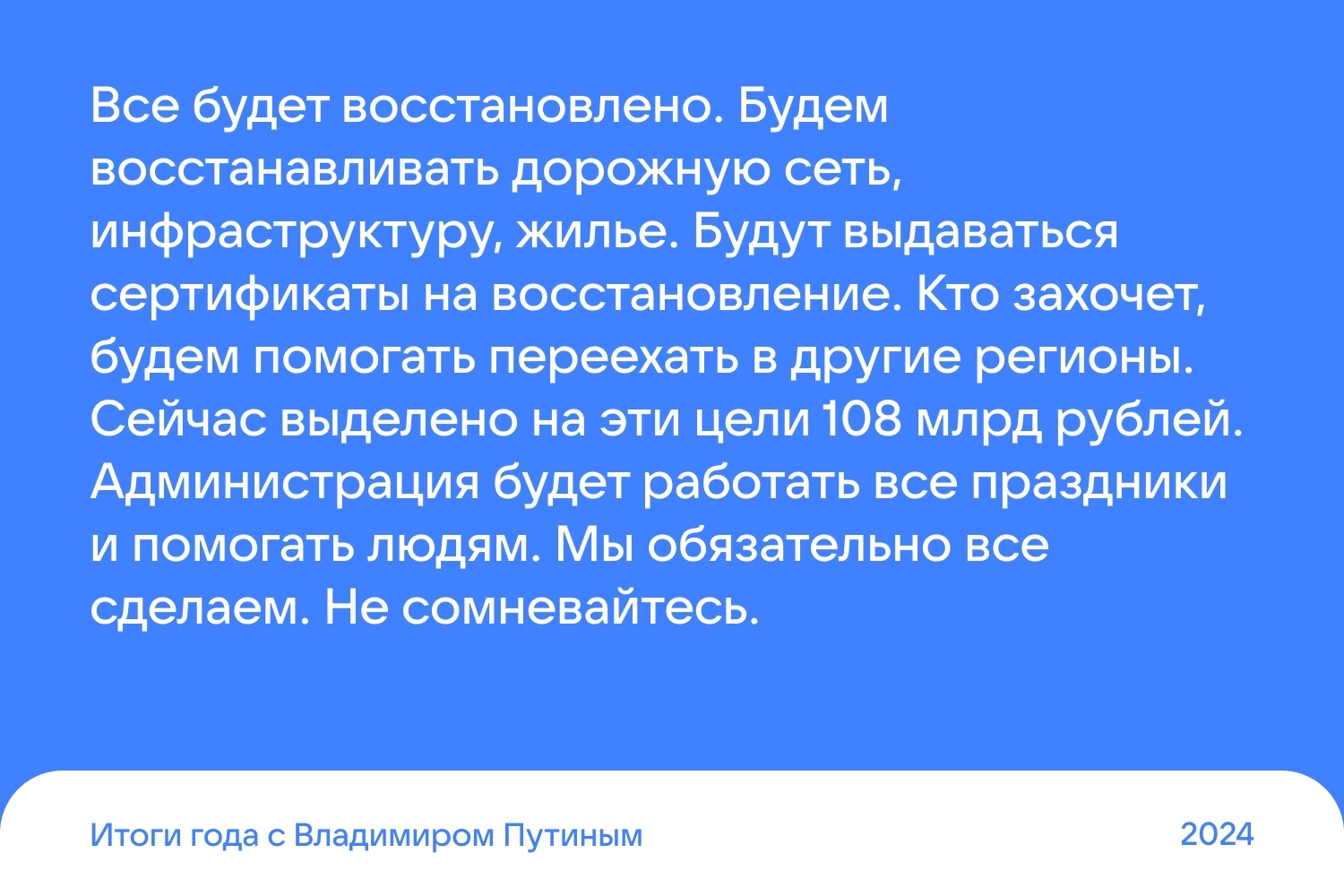 Все будет восстановлено. Будем восстанавливать дорожную сеть, инфраструктуру, жилье. Будут выдаваться сертификаты на восстановление. Кто захочет, будем помогать переехать в другие регионы. Сейчас выделено на эти цели 108 млрд рублей. Администрация будет работать все праздники и помогать людям. Мы обязательно все сделаем. Не сомневайтесь.

Итоги года с Владимиром Путиным

2024